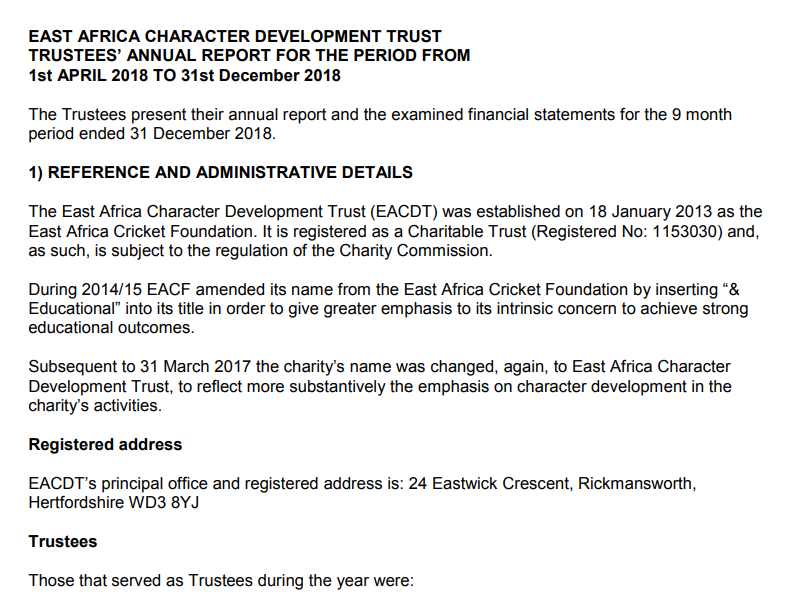 EAST AFRICA CHARACTER DEVELOPMENT TRUST
TRUSTEES' ANNUAL REPORT FOR THE PERIOD FROM
1st APRIL 2018 TO 31st December 2018

The Trustees present their annual report and the examined financial statements for the 9 month period ended 31 December 2018.

1) REFERENCE AND ADMINISTRATIVE DETAILS

The East Africa Character Development Trust (EACDT) was established on 18 January 2013 as the East Africa Cricket Foundation. It is registered as a Charitable Trust (Registered No: 1153030) and, as such, is subject to the regulation of the Charity Commission.

During 2014/15 EACF amended its name from the East Africa Cricket Foundation by inserting "& Educational" into its title in order to give greater emphasis to its intrinsic concern to achieve strong educational outcomes.

Subsequent to 31 March 2017 the charity's name was changed, again, to East Africa Character Development Trust, to reflect more substantively the emphasis on character development in the charity's activities.

Registered address

EACDT's principal office and registered address is: 24 Eastwick Crescent, Rickmansworth, Hertfordshire WD3 8YJ

Trustees

Those that served as Trustees during the year were: